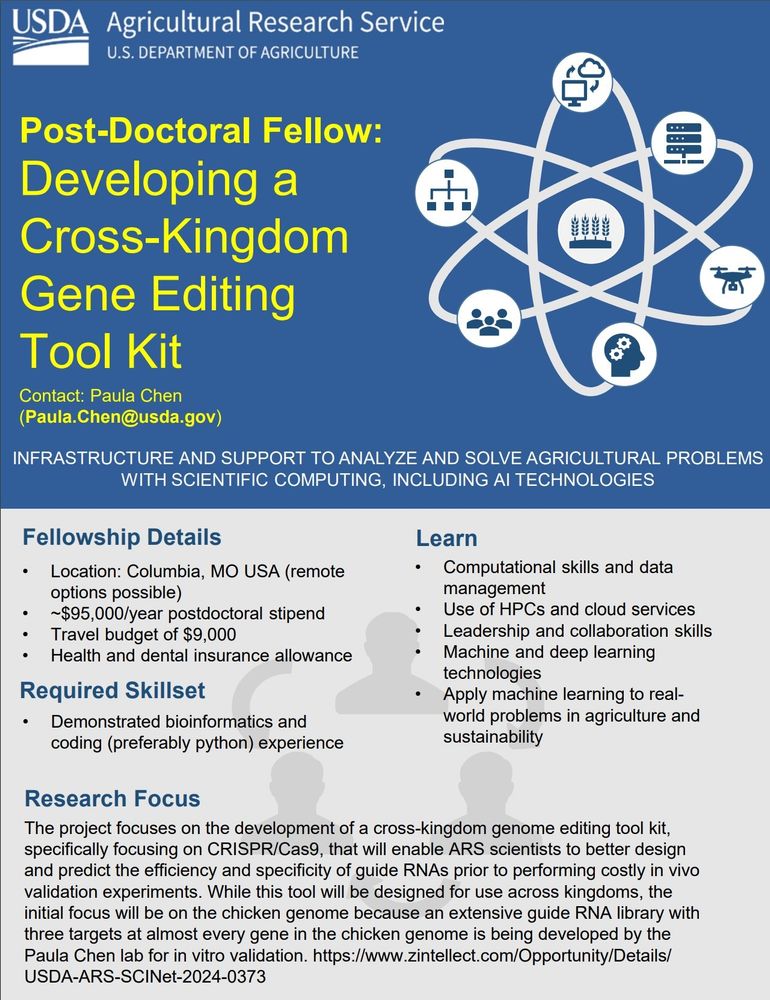 USDA Agricultural Research Service
U.S. DEPARTMENT OF AGRICULTURE

Post-Doctoral Fellow:
Developing a Cross-Kingdom Gene Editing Tool Kit

Contact: Paula Chen
(Paula.Chen@usda.gov)

INFRASTRUCTURE AND SUPPORT TO ANALYZE AND SOLVE AGRICULTURAL PROBLEMS WITH SCIENTIFIC COMPUTING, INCLUDING AI TECHNOLOGIES

Fellowship Details
• Location: Columbia, MO USA (remote options possible)
• ~$95,000/year postdoctoral stipend
• Travel budget of $9,000
• Health and dental insurance allowance

Required Skillset
• Demonstrated bioinformatics and coding (preferably python) experience

Learn
• Computational skills and data management
• Use of HPCs and cloud services
• Leadership and collaboration skills
• Machine and deep learning technologies
• Apply machine learning to real-world problems in agriculture and sustainability

Research Focus
The project focuses on the development of a cross-kingdom genome editing tool kit, specifically focusing on CRISPR/Cas9, that will enable ARS scientists to better design and predict the efficiency and specificity of guide RNAs prior to performing costly in vivo validation experiments. While this tool will be designed for use across kingdoms, the initial focus will be on the chicken genome because an extensive guide RNA library with three targets at almost every gene in the chicken genome is being developed by the Paula Chen lab for in vitro validation. https://www.zintellect.com/Opportunity/Details/USDA-ARS-SCINet-2024-0373